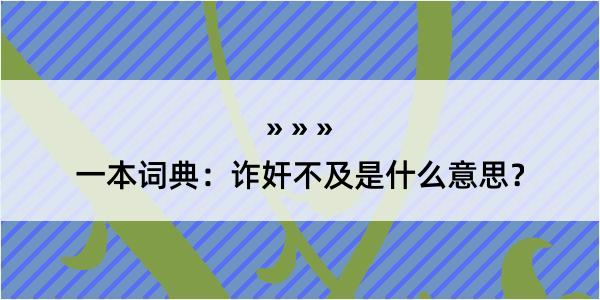 » » »

一本词典：诈奸不及是什么意思？